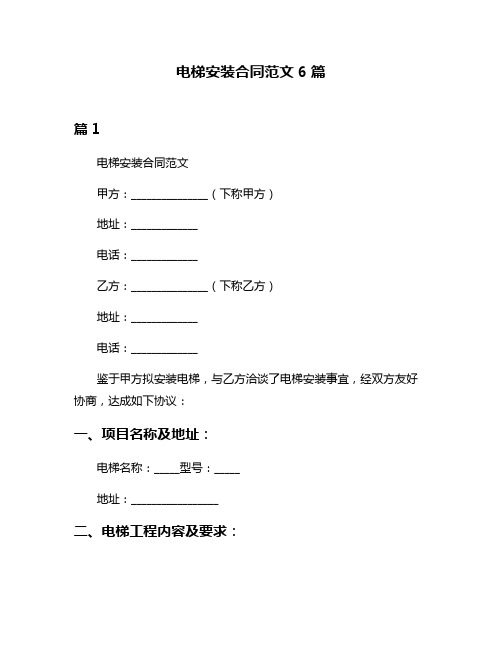 电梯安装合同范文 6 篇

篇 1

电梯安装合同范文

甲方：______________（下称甲方）

地址：____________

电话：____________

乙方：______________（下称乙方）

地址：____________

电话：____________

鉴于甲方拟安装电梯，与乙方洽谈了电梯安装事宜，经双方友好协商，达成如下协议：

一、项目名称及地址：

电梯名称：_____型号：_____

地址：________________

二、电梯工程内容及要求：